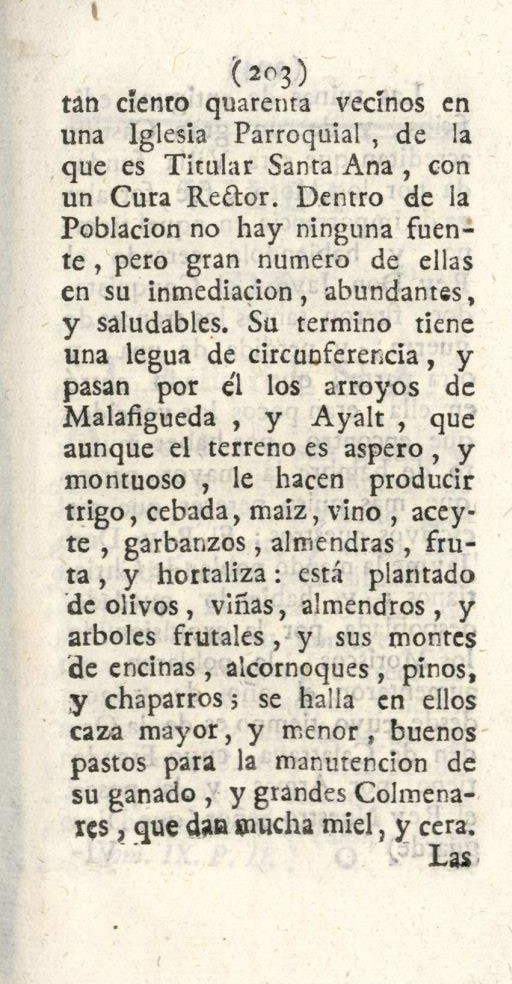 (203)

tan ciento quarenta vecinos en una Iglesia Parroquial, de la que es Titular Santa Ana, con un Cura Rector. Dentro de la Poblacion no hay ninguna fuente, pero gran numero de ellas en su inmediacion, abundantes, y saludables. Su termino tiene una legua de circunferencia, y pasan por él los arroyos de Malafigueda, y Ayalt, que aunque el terreno es aspero, y montuoso, le hacen producir trigo, cebada, maiz, vino, aceyte, garbanzos, almendras, fruta, y hortaliza: está plantado de olivos, viñas, almendros, y arboles frutales, y sus montes de encinas, alcornoques, pinos, y chaparros; se halla en ellos caza mayor, y menor, buenos pastos para la manutencion de su ganado, y grandes Colmenares, que dan mucha miel, y cera.

Las